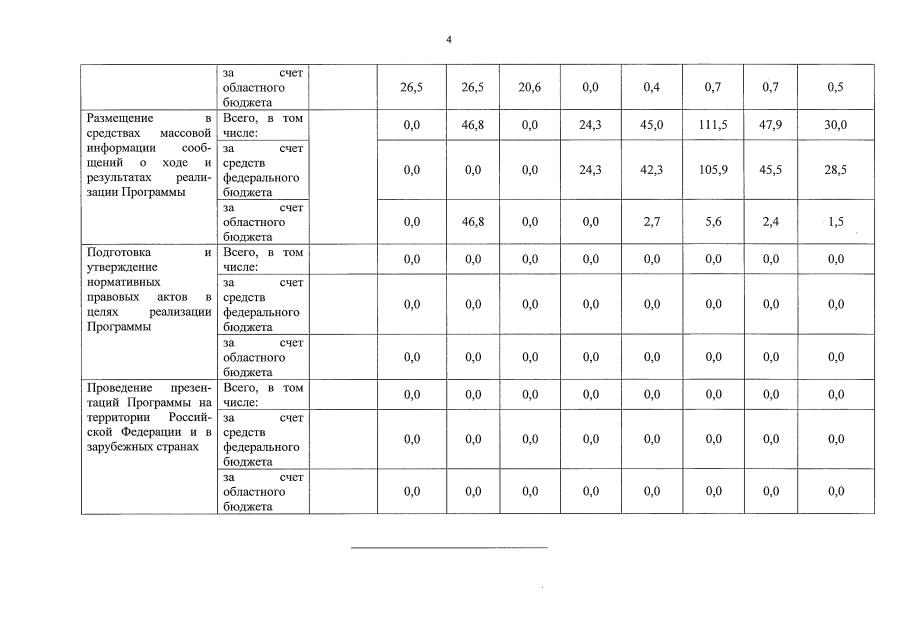 4

|  |  |  |  |  |  |  |  |  |  |  |
|---|---|---|---|---|---|---|---|---|---|---|
|  | за счет областного бюджета |  | 26,5 | 26,5 | 20,6 | 0,0 | 0,4 | 0,7 | 0,7 | 0,5 |
| Размещение в средствах массовой информации сообщений о ходе и результатах реализации Программы | Всего, в том числе: |  | 0,0 | 46,8 | 0,0 | 24,3 | 45,0 | 111,5 | 47,9 | 30,0 |
|  | за счет средств федерального бюджета |  | 0,0 | 0,0 | 0,0 | 24,3 | 42,3 | 105,9 | 45,5 | 28,5 |
|  | за счет областного бюджета |  | 0,0 | 46,8 | 0,0 | 0,0 | 2,7 | 5,6 | 2,4 | 1,5 |
| Подготовка и утверждение нормативных правовых актов в целях реализации Программы | Всего, в том числе: |  | 0,0 | 0,0 | 0,0 | 0,0 | 0,0 | 0,0 | 0,0 | 0,0 |
|  | за счет средств федерального бюджета |  | 0,0 | 0,0 | 0,0 | 0,0 | 0,0 | 0,0 | 0,0 | 0,0 |
|  | за счет областного бюджета |  | 0,0 | 0,0 | 0,0 | 0,0 | 0,0 | 0,0 | 0,0 | 0,0 |
| Проведение презентаций Программы на территории Российской Федерации и в зарубежных странах | Всего, в том числе: |  | 0,0 | 0,0 | 0,0 | 0,0 | 0,0 | 0,0 | 0,0 | 0,0 |
|  | за счет средств федерального бюджета |  | 0,0 | 0,0 | 0,0 | 0,0 | 0,0 | 0,0 | 0,0 | 0,0 |
|  | за счет областного бюджета |  | 0,0 | 0,0 | 0,0 | 0,0 | 0,0 | 0,0 | 0,0 | 0,0 |